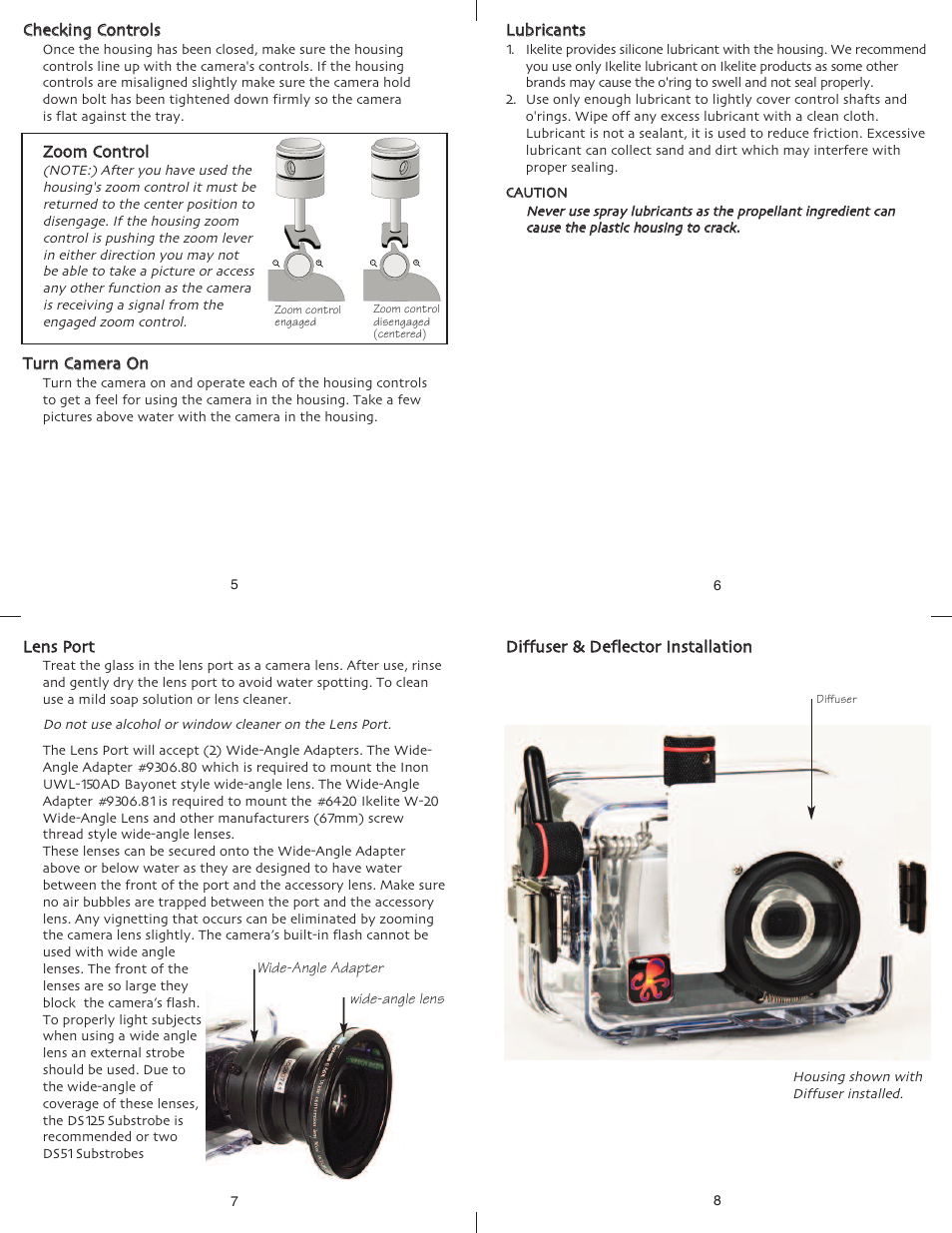 Checking Controls
Once the housing has been closed, make sure the housing controls line up with the camera's controls. If the housing controls are misaligned slightly make sure the camera hold down bolt has been tightened down firmly so the camera is flat against the tray.

Zoom Control
(NOTE:) After you have used the housing's zoom control it must be returned to the center position to disengage. If the housing zoom control is pushing the zoom lever in either direction you may not be able to take a picture or access any other function as the camera is receiving a signal from the engaged zoom control.

Zoom control engaged

Zoom control disengaged (centered)

Turn Camera On
Turn the camera on and operate each of the housing controls to get a feel for using the camera in the housing. Take a few pictures above water with the camera in the housing.

5

Lubricants
1. Ikelite provides silicone lubricant with the housing. We recommend you use only Ikelite lubricant on Ikelite products as some other brands may cause the o'ring to swell and not seal properly.
2. Use only enough lubricant to lightly cover control shafts and o'rings. Wipe off any excess lubricant with a clean cloth. Lubricant is not a sealant, it is used to reduce friction. Excessive lubricant can collect sand and dirt which may interfere with proper sealing.

CAUTION
Never use spray lubricants as the propellant ingredient can cause the plastic housing to crack.

6

Lens Port
Treat the glass in the lens port as a camera lens. After use, rinse and gently dry the lens port to avoid water spotting. To clean use a mild soap solution or lens cleaner.

Do not use alcohol or window cleaner on the Lens Port.

The Lens Port will accept (2) Wide-Angle Adapters. The Wide-Angle Adapter #9306.80 which is required to mount the Inon UWL-150AD Bayonet style wide-angle lens. The Wide-Angle Adapter #9306.81 is required to mount the #6420 Ikelite W-20 Wide-Angle Lens and other manufacturers (67mm) screw thread style wide-angle lenses.
These lenses can be secured onto the Wide-Angle Adapter above or below water as they are designed to have water between the front of the port and the accessory lens. Make sure no air bubbles are trapped between the port and the accessory lens. Any vignetting that occurs can be eliminated by zooming the camera lens slightly. The camera's built-in flash cannot be used with wide angle lenses. The front of the lenses are so large they block the camera's flash. To properly light subjects when using a wide angle lens an external strobe should be used. Due to the wide-angle of coverage of these lenses, the DS125 Substrobe is recommended or two DS51 Substrobes

Wide-Angle Adapter

wide-angle lens

7

Diffuser & Deflector Installation

Diffuser

Housing shown with Diffuser installed.

8